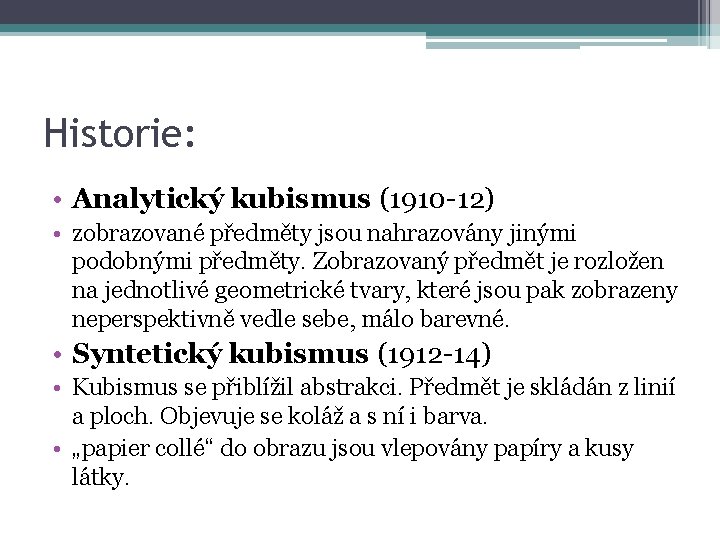 Historie:

• Analytický kubismus (1910-12)

• zobrazované předměty jsou nahrazovány jinými podobnými předměty. Zobrazovaný předmět je rozložen na jednotlivé geometrické tvary, které jsou pak zobrazeny neperspektivně vedle sebe, málo barevné.

• Syntetický kubismus (1912-14)

• Kubismus se přiblížil abstrakci. Předmět je skládán z linií a ploch. Objevuje se koláž a s ní i barva.

• „papier collé“ do obrazu jsou vlepovány papíry a kusy látky.